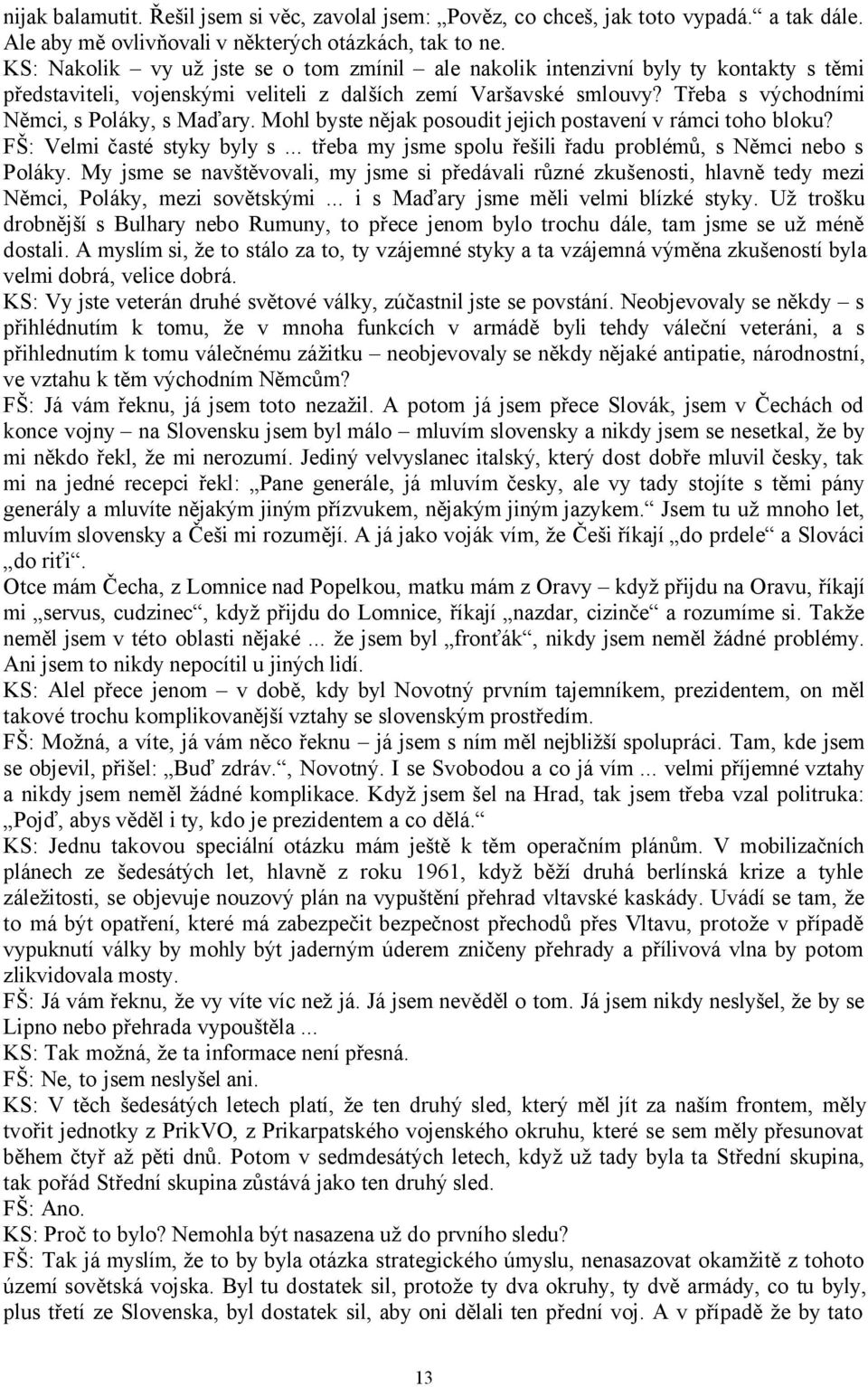 nijak balamutit. Řešil jsem si věc, zavolal jsem: „Pověz, co chceš, jak toto vypadá.“ a tak dále. Ale aby mě ovlivňovali v některých otázkách, tak to ne.
KS: Nakolik – vy už jste se o tom zmínil – ale nakolik intenzivní byly ty kontakty s těmi představiteli, vojenskými veliteli z dalších zemí Varšavské smlouvy? Třeba s východními Němci, s Poláky, s Maďary. Mohl byste nějak posoudit jejich postavení v rámci toho bloku?
FŠ: Velmi časté styky byly s ... třeba my jsme spolu řešili řadu problémů, s Němci nebo s Poláky. My jsme se navštěvovali, my jsme si předávali různé zkušenosti, hlavně tedy mezi Němci, Poláky, mezi sovětskými ... i s Maďary jsme měli velmi blízké styky. Už trošku drobnější s Bulhary nebo Rumuny, to přece jenom bylo trochu dále, tam jsme se už méně dostali. A myslím si, že to stálo za to, ty vzájemné styky a ta vzájemná výměna zkušeností byla velmi dobrá, velice dobrá.
KS: Vy jste veterán druhé světové války, zúčastnil jste se povstání. Neobjevovaly se někdy – s přihlédnutím k tomu, že v mnoha funkcích v armádě byli tehdy váleční veteráni, a s přihlednutím k tomu válečnému zážitku – neobjevovaly se někdy nějaké antipatie, národnostní, ve vztahu k těm východním Němcům?
FŠ: Já vám řeknu, já jsem toto nezažil. A potom já jsem přece Slovák, jsem v Čechách od konce vojny – na Slovensku jsem byl málo – mluvím slovensky a nikdy jsem se nesetkal, že by mi někdo řekl, že mi nerozumí. Jediný velvyslanec italský, který dost dobře mluvil česky, tak mi na jedné recepci řekl: „Pane generále, já mluvím česky, ale vy tady stojíte s těmi pány generály a mluvíte nějakým jiným přízvukem, nějakým jiným jazykem.“ Jsem tu už mnoho let, mluvím slovensky a Češi mi rozumějí. A já jako voják vím, že Češi říkají „do prdele“ a Slováci „do riťi“.
Otce mám Čecha, z Lomnice nad Popelkou, matku mám z Oravy – když přijdu na Oravu, říkají mi „servus, cudzinec“, když přijdu do Lomnice, říkají „nazdar, cizinče“ a rozumíme si. Takže neměl jsem v této oblasti nějaké ... že jsem byl „fronťák“, nikdy jsem neměl žádné problémy. Ani jsem to nikdy nepocítil u jiných lidí.
KS: Alel přece jenom – v době, kdy byl Novotný prvním tajemníkem, prezidentem, on měl takové trochu komplikovanější vztahy se slovenským prostředím.
FŠ: Možná, a víte, já vám něco řeknu – já jsem s ním měl nejbližší spolupráci. Tam, kde jsem se objevil, přišel: „Buď zdráv.“, Novotný. I se Svobodou a co já vím ... velmi příjemné vztahy a nikdy jsem neměl žádné komplikace. Když jsem šel na Hrad, tak jsem třeba vzal politruka: „Pojď, abys věděl i ty, kdo je prezidentem a co dělá.“
KS: Jednu takovou speciální otázku mám ještě k těm operačním plánům. V mobilizačních plánech ze šedesátých let, hlavně z roku 1961, když běží druhá berlínská krize a tyhle záležitosti, se objevuje nouzový plán na vypuštění přehrad vltavské kaskády. Uvádí se tam, že to má být opatření, které má zabezpečit bezpečnost přechodů přes Vltavu, protože v případě vypuknutí války by mohly být jaderným úderem zničeny přehrady a přílivová vlna by potom zlikvidovala mosty.
FŠ: Já vám řeknu, že vy víte víc než já. Já jsem nevěděl o tom. Já jsem nikdy neslyšel, že by se Lipno nebo přehrada vypouštěla ...
KS: Tak možná, že ta informace není přesná.
FŠ: Ne, to jsem neslyšel ani.
KS: V těch šedesátých letech platí, že ten druhý sled, který měl jít za naším frontem, měly tvořit jednotky z PrikVO, z Prikarpatského vojenského okruhu, které se sem měly přesunovat během čtyř až pěti dnů. Potom v sedmdesátých letech, když už tady byla ta Střední skupina, tak pořád Střední skupina zůstává jako ten druhý sled.
FŠ: Ano.
KS: Proč to bylo? Nemohla být nasazena už do prvního sledu?
FŠ: Tak já myslím, že to by byla otázka strategického úmyslu, nenasazovat okamžitě z tohoto území sovětská vojska. Byl tu dostatek sil, protože ty dva okruhy, ty dvě armády, co tu byly, plus třetí ze Slovenska, byl dostatek sil, aby oni dělali ten přední voj. A v případě že by tato

13